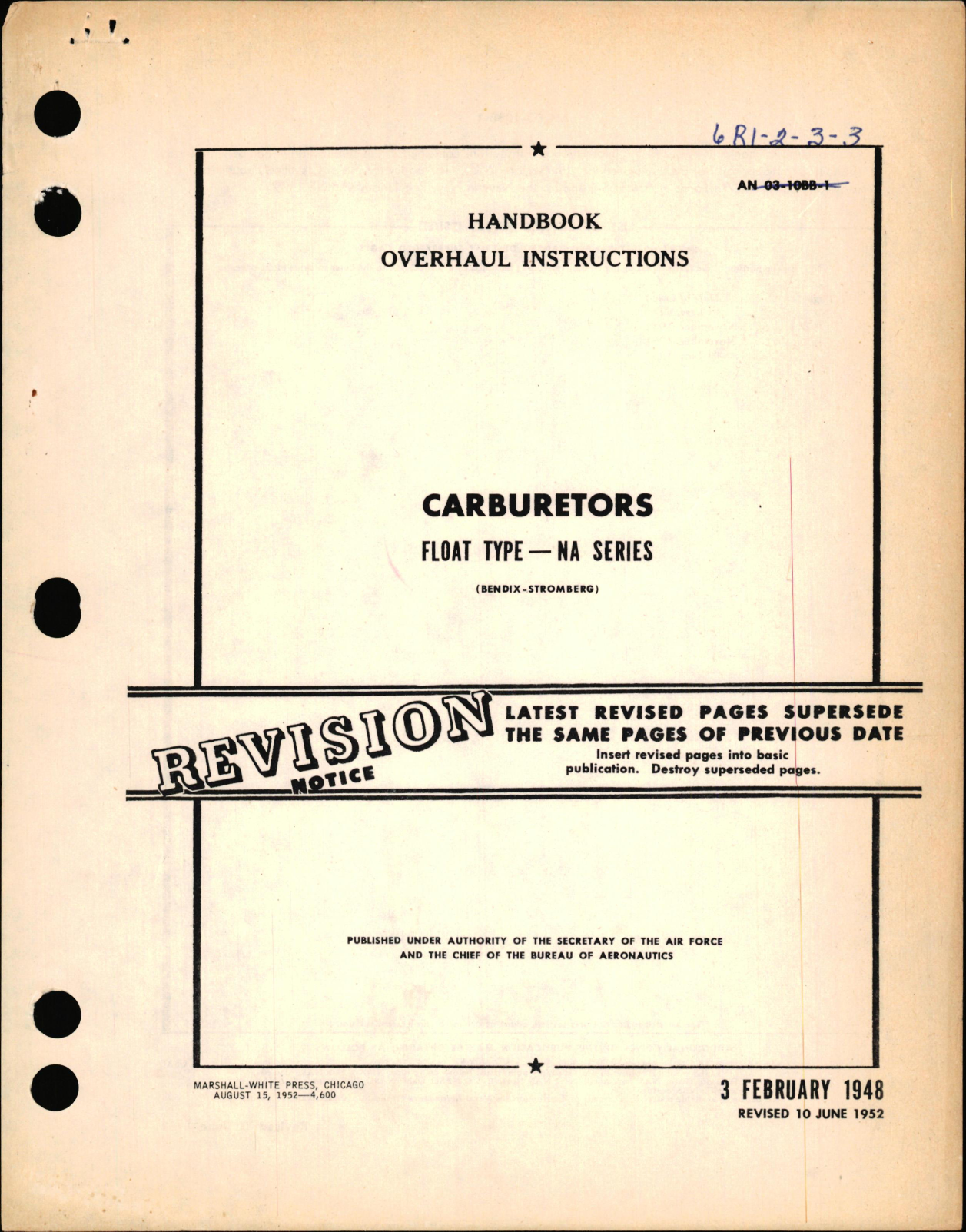 6R1-2-3-3

AN 03-10BB-1

HANDBOOK
OVERHAUL INSTRUCTIONS

CARBURETORS
FLOAT TYPE — NA SERIES
(BENDIX-STROMBERG)

REVISION NOTICE

LATEST REVISED PAGES SUPERSEDE THE SAME PAGES OF PREVIOUS DATE
Insert revised pages into basic publication. Destroy superseded pages.

PUBLISHED UNDER AUTHORITY OF THE SECRETARY OF THE AIR FORCE AND THE CHIEF OF THE BUREAU OF AERONAUTICS

MARSHALL-WHITE PRESS, CHICAGO
AUGUST 15, 1952—4,600

3 FEBRUARY 1948
REVISED 10 JUNE 1952